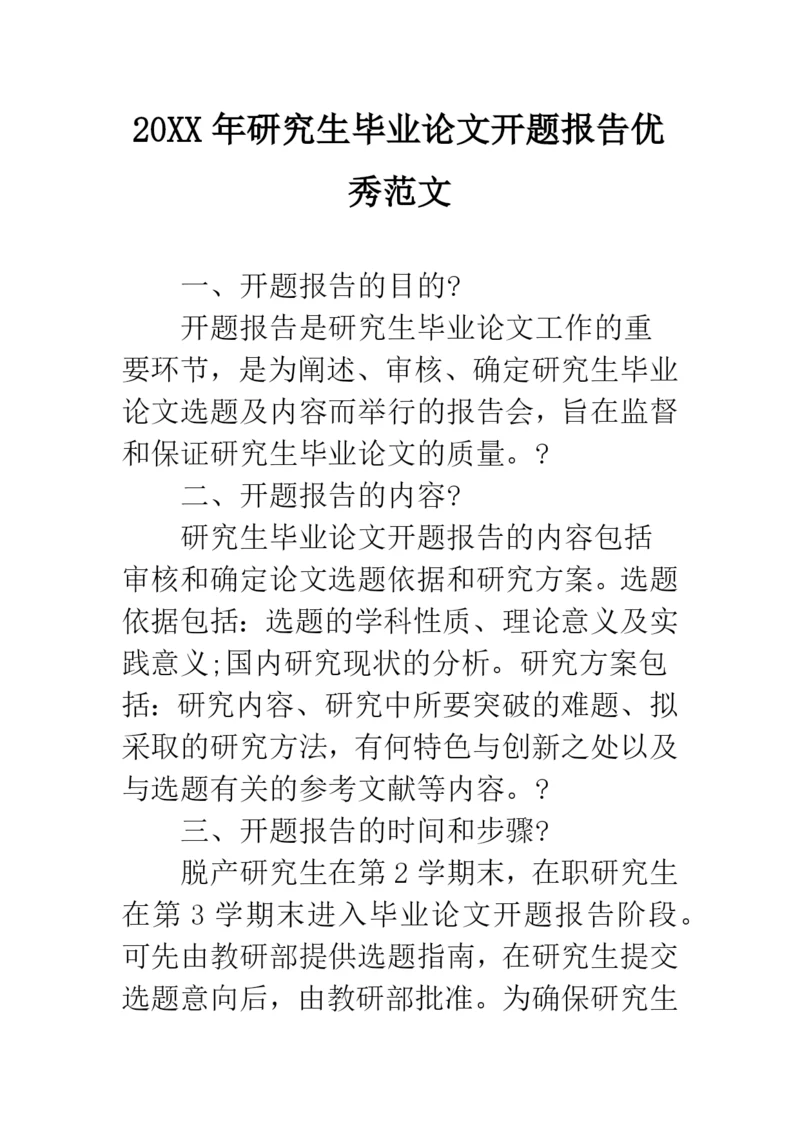 20XX 年研究生毕业论文开题报告优秀范文

一、开题报告的目的?

开题报告是研究生毕业论文工作的重要环节，是为阐述、审核、确定研究生毕业论文选题及内容而举行的报告会，旨在监督和保证研究生毕业论文的质量。?

二、开题报告的内容?

研究生毕业论文开题报告的内容包括审核和确定论文选题依据和研究方案。选题依据包括：选题的学科性质、理论意义及实践意义;国内研究现状的分析。研究方案包括：研究内容、研究中所要突破的难题、拟采取的研究方法，有何特色与创新之处以及与选题有关的参考文献等内容。?

三、开题报告的时间和步骤?

脱产研究生在第 2 学期末，在职研究生在第 3 学期末进入毕业论文开题报告阶段。可先由教研部提供选题指南，在研究生提交选题意向后，由教研部批准。为确保研究生